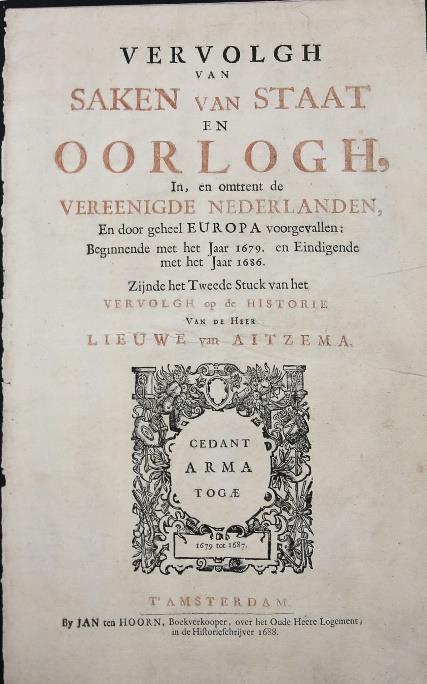 VERVOLGH
VAN
SAKEN VAN STAAT
EN
OORLOGH,
In, en omtrent de
VEREENIGDE NEDERLANDEN,
En door geheel EUROPA voorgevallen:
Beginnende met het Jaar 1679. en Eindigende met het Jaar 1686.
Zijnde het Tweede Stuck van het
VERVOLGH op de HISTORIE
VAN DE HEER
LIEUWE van AITZEMA.

CEDANT
ARMA
TOGÆ
1679 tot 1687.

T'AMSTERDAM,
By JAN ten HOORN, Boekverkooper, over het Oude Heere Logement, in de Historieschrijver 1688.